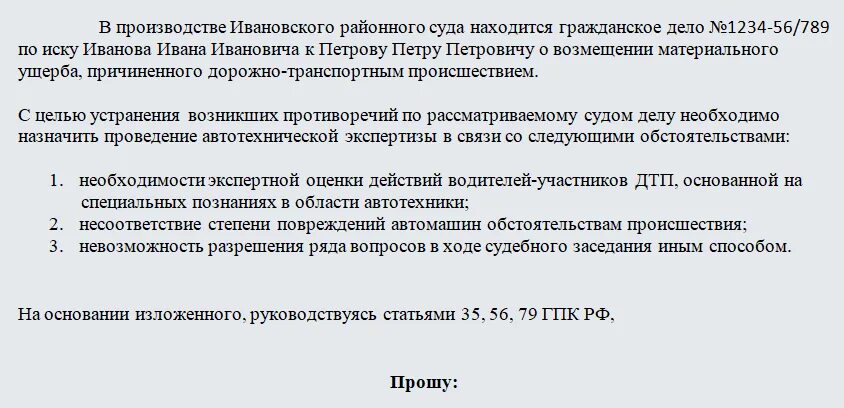 В производстве Ивановского районного суда находится гражданское дело №1234-56/789 по иску Иванова Ивана Ивановича к Петрову Петру Петровичу о возмещении материального ущерба, причиненного дорожно-транспортным происшествием.

С целью устранения возникших противоречий по рассматриваемому судом делу необходимо назначить проведение автотехнической экспертизы в связи со следующими обстоятельствами:

1. необходимости экспертной оценки действий водителей-участников ДТП, основанной на специальных познаниях в области автотехники;
2. несоответствие степени повреждений автомашин обстоятельствам происшествия;
3. невозможность разрешения ряда вопросов в ходе судебного заседания иным способом.

На основании изложенного, руководствуясь статьями 35, 56, 79 ГПК РФ,

Прошу: